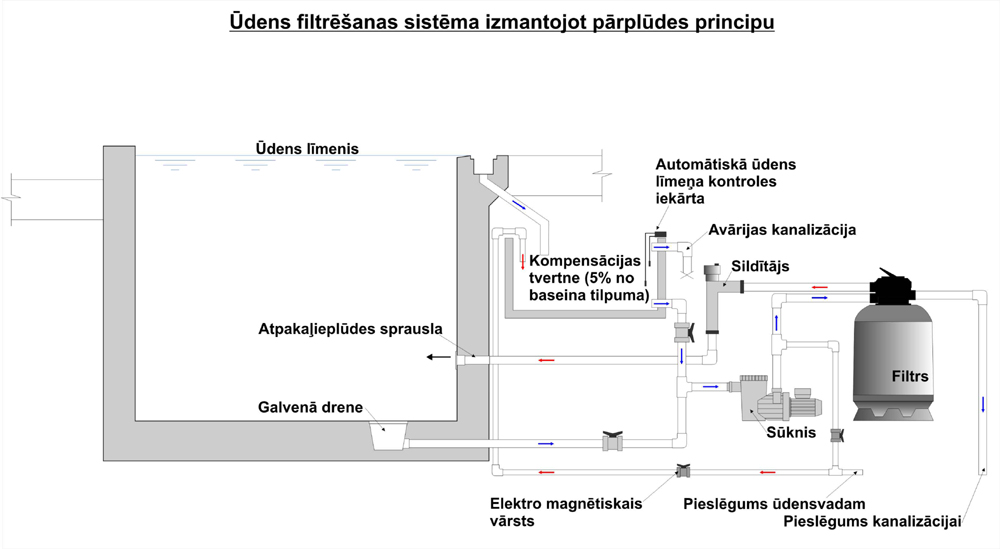 Ūdens filtrēšanas sistēma izmantojot pārplūdes principu

Ūdens līmenis

Automātiskā ūdens līmeņa kontroles iekārta

Avārijas kanalizācija

Kompensācijas tvertne (5% no baseina tilpuma)

Sildītājs

Atpakaļieplūdes sprausla

Filtrs

Galvenā drene

Sūknis

Elektro magnētiskais vārsts

Pieslēgums ūdensvadam

Pieslēgums kanalizācijai